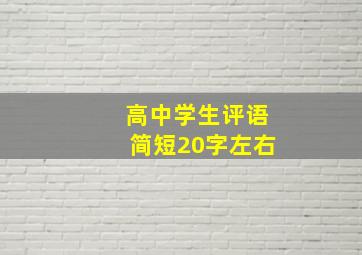 高中学生评语
简短20字左右